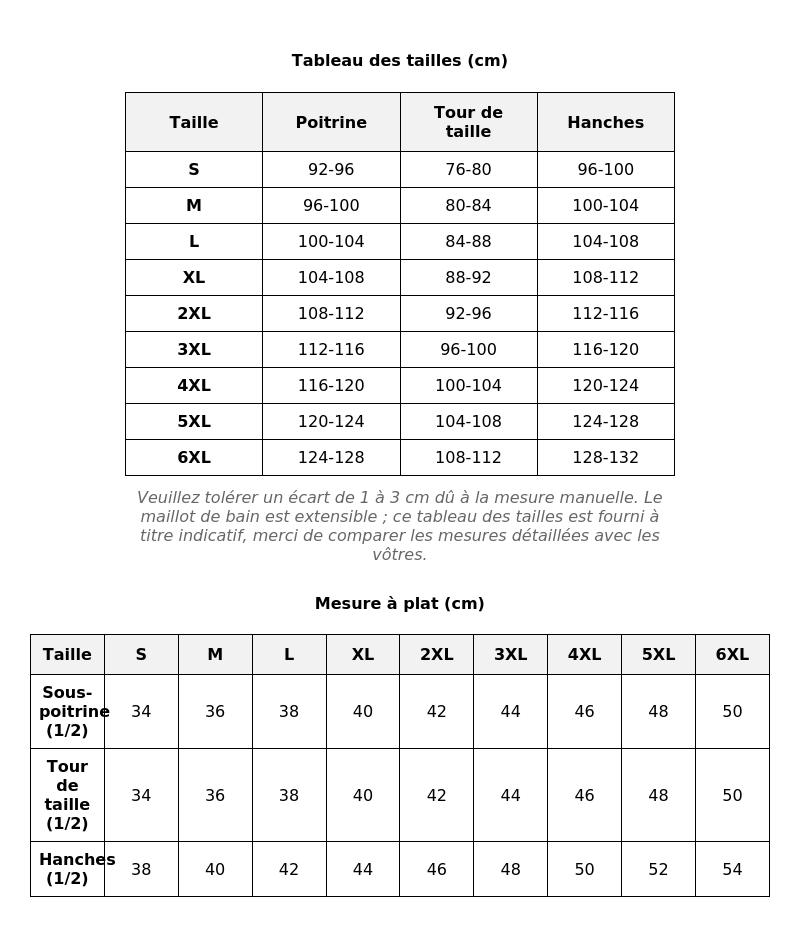 Tableau des tailles (cm)

| Taille | Poitrine | Tour de taille | Hanches |
|---|---|---|---|
| S | 92-96 | 76-80 | 96-100 |
| M | 96-100 | 80-84 | 100-104 |
| L | 100-104 | 84-88 | 104-108 |
| XL | 104-108 | 88-92 | 108-112 |
| 2XL | 108-112 | 92-96 | 112-116 |
| 3XL | 112-116 | 96-100 | 116-120 |
| 4XL | 116-120 | 100-104 | 120-124 |
| 5XL | 120-124 | 104-108 | 124-128 |
| 6XL | 124-128 | 108-112 | 128-132 |

Veuillez tolérer un écart de 1 à 3 cm dû à la mesure manuelle. Le maillot de bain est extensible ; ce tableau des tailles est fourni à titre indicatif, merci de comparer les mesures détaillées avec les vôtres.

Mesure à plat (cm)

| Taille | S | M | L | XL | 2XL | 3XL | 4XL | 5XL | 6XL |
|---|---|---|---|---|---|---|---|---|---|
| Sous-poitrine (1/2) | 34 | 36 | 38 | 40 | 42 | 44 | 46 | 48 | 50 |
| Tour de taille (1/2) | 34 | 36 | 38 | 40 | 42 | 44 | 46 | 48 | 50 |
| Hanches (1/2) | 38 | 40 | 42 | 44 | 46 | 48 | 50 | 52 | 54 |